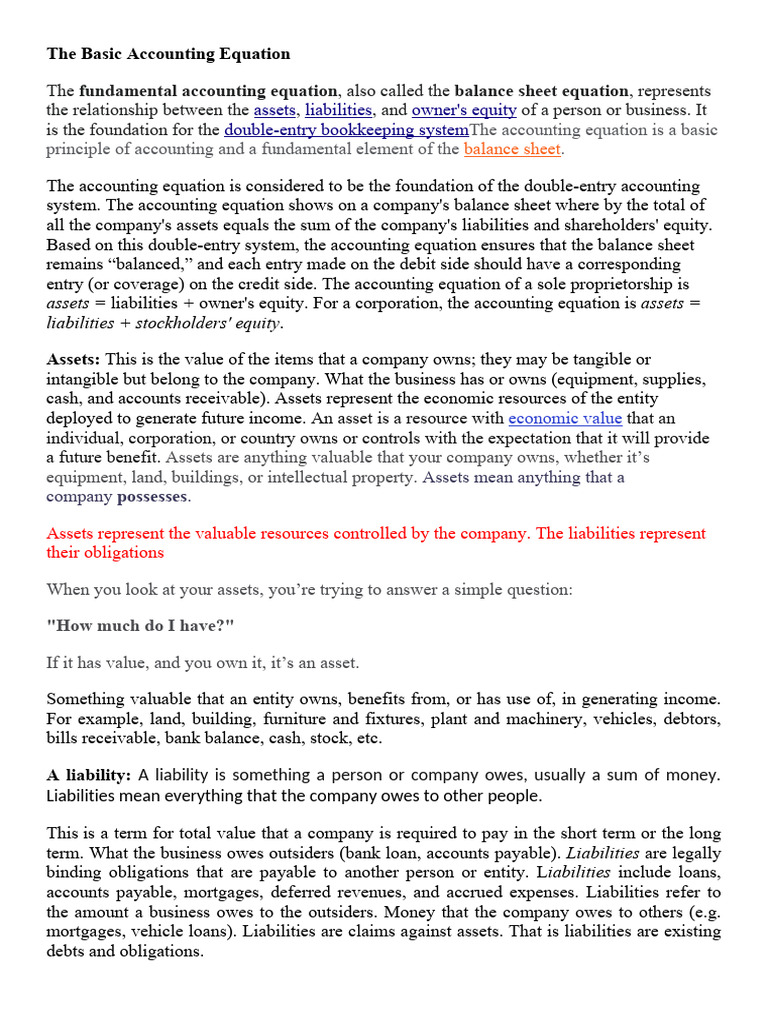 The Basic Accounting Equation

The fundamental accounting equation, also called the balance sheet equation, represents the relationship between the assets, liabilities, and owner's equity of a person or business. It is the foundation for the double-entry bookkeeping systemThe accounting equation is a basic principle of accounting and a fundamental element of the balance sheet.

The accounting equation is considered to be the foundation of the double-entry accounting system. The accounting equation shows on a company's balance sheet where by the total of all the company's assets equals the sum of the company's liabilities and shareholders' equity. Based on this double-entry system, the accounting equation ensures that the balance sheet remains "balanced," and each entry made on the debit side should have a corresponding entry (or coverage) on the credit side. The accounting equation of a sole proprietorship is assets = liabilities + owner's equity. For a corporation, the accounting equation is assets = liabilities + stockholders' equity.

Assets: This is the value of the items that a company owns; they may be tangible or intangible but belong to the company. What the business has or owns (equipment, supplies, cash, and accounts receivable). Assets represent the economic resources of the entity deployed to generate future income. An asset is a resource with economic value that an individual, corporation, or country owns or controls with the expectation that it will provide a future benefit. Assets are anything valuable that your company owns, whether it's equipment, land, buildings, or intellectual property. Assets mean anything that a company possesses.

Assets represent the valuable resources controlled by the company. The liabilities represent their obligations

When you look at your assets, you're trying to answer a simple question:

"How much do I have?"

If it has value, and you own it, it's an asset.

Something valuable that an entity owns, benefits from, or has use of, in generating income. For example, land, building, furniture and fixtures, plant and machinery, vehicles, debtors, bills receivable, bank balance, cash, stock, etc.

A liability: A liability is something a person or company owes, usually a sum of money. Liabilities mean everything that the company owes to other people.

This is a term for total value that a company is required to pay in the short term or the long term. What the business owes outsiders (bank loan, accounts payable). Liabilities are legally binding obligations that are payable to another person or entity. Liabilities include loans, accounts payable, mortgages, deferred revenues, and accrued expenses. Liabilities refer to the amount a business owes to the outsiders. Money that the company owes to others (e.g. mortgages, vehicle loans). Liabilities are claims against assets. That is liabilities are existing debts and obligations.